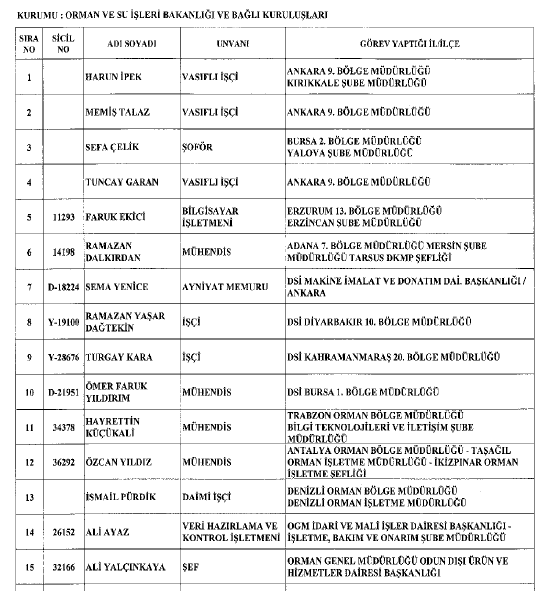 KURUMU : ORMAN VE SU İŞLERİ BAKANLIĞI VE BAĞLI KURULUŞLARI

| SIRA NO | SİCİL NO | ADI SOYADI | UNVANI | GÖREV YAPTIĞI İL/İLÇE |
|---|---|---|---|---|
| 1 | | HARUN İPEK | VASIFLI İŞÇİ | ANKARA 9. BÖLGE MÜDÜRLÜĞÜ KIRIKKALE ŞUBE MÜDÜRLÜĞÜ |
| 2 | | MEMİŞ TALAZ | VASIFLI İŞÇİ | ANKARA 9. BÖLGE MÜDÜRLÜĞÜ |
| 3 | | SEFA ÇELİK | ŞOFÖR | BURSA 2. BÖLGE MÜDÜRLÜĞÜ YALOVA ŞUBE MÜDÜRLÜĞÜ |
| 4 | | TUNCAY GARAN | VASIFLI İŞÇİ | ANKARA 9. BÖLGE MÜDÜRLÜĞÜ |
| 5 | 11293 | FARUK EKİCİ | BİLGİSAYAR İŞLETMENİ | ERZURUM 13. BÖLGE MÜDÜRLÜĞÜ ERZİNCAN ŞUBE MÜDÜRLÜĞÜ |
| 6 | 14198 | RAMAZAN DALKIRDAN | MÜHENDİS | ADANA 7. BÖLGE MÜDÜRLÜĞÜ MERSİN ŞUBE MÜDÜRLÜĞÜ TARSUS DKMP ŞEFLİĞİ |
| 7 | D-18224 | SEMA YENİCE | AYNİYAT MEMURU | DSİ MAKİNE İMALAT VE DONATIM DAİ. BAŞKANLIĞI / ANKARA |
| 8 | Y-19100 | RAMAZAN YAŞAR DAĞTEKİN | İŞÇİ | DSİ DİYARBAKIR 10. BÖLGE MÜDÜRLÜĞÜ |
| 9 | Y-28676 | TURGAY KARA | İŞÇİ | DSİ KAHRAMANMARAŞ 20. BÖLGE MÜDÜRLÜĞÜ |
| 10 | D-21951 | ÖMER FARUK YILDIRIM | MÜHENDİS | DSİ BURSA 1. BÖLGE MÜDÜRLÜĞÜ |
| 11 | 34378 | HAYRETTİN KÜÇÜKALİ | MÜHENDİS | TRABZON ORMAN BÖLGE MÜDÜRLÜĞÜ BİLGİ TEKNOLOJİLERİ VE İLETİŞİM ŞUBE MÜDÜRLÜĞÜ |
| 12 | 36292 | ÖZCAN YILDIZ | MÜHENDİS | ANTALYA ORMAN BÖLGE MÜDÜRLÜĞÜ - TAŞAĞIL ORMAN İŞLETME MÜDÜRLÜĞÜ - İKİZPINAR ORMAN İŞLETME ŞEFLİĞİ |
| 13 | | İSMAİL PÜRDİK | DAİMİ İŞÇİ | DENİZLİ ORMAN BÖLGE MÜDÜRLÜĞÜ DENİZLİ ORMAN İŞLETME MÜDÜRLÜĞÜ |
| 14 | 26152 | ALİ AYAZ | VERİ HAZIRLAMA VE KONTROL İŞLETMENİ | OGM İDARİ VE MALİ İŞLER DAİRESİ BAŞKANLIĞI - İŞLETME, BAKIM VE ONARIM ŞUBE MÜDÜRLÜĞÜ |
| 15 | 32166 | ALİ YALÇINKAYA | ŞEF | ORMAN GENEL MÜDÜRLÜĞÜ ODUN DIŞI ÜRÜN VE HİZMETLER DAİRESİ BAŞKANLIĞI |